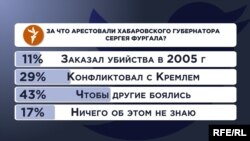 ЗА ЧТО АРЕСТОВАЛИ ХАБАРОВСКОГО ГУБЕРНАТОРА СЕРГЕЯ ФУРГАЛА?

11% Заказал убийства в 2005 г

29% Конфликтовал с Кремлем

43% Чтобы другие боялись

17% Ничего об этом не знаю

RFE/RL